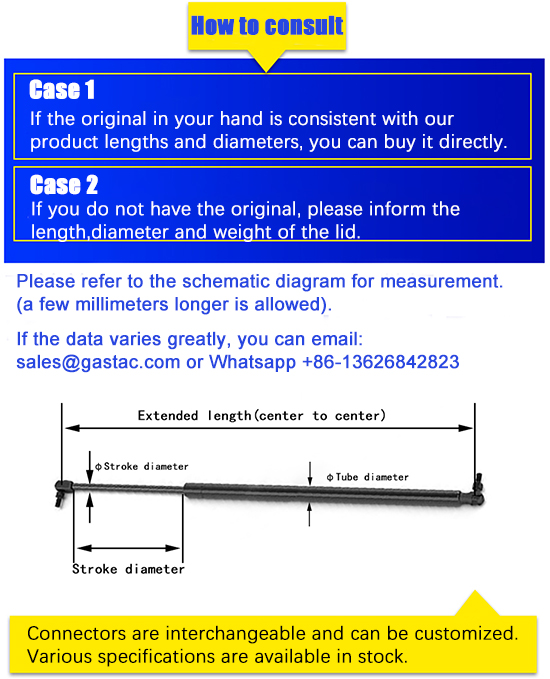 How to consult

Case 1
If the original in your hand is consistent with our product lengths and diameters, you can buy it directly.

Case 2
If you do not have the original, please inform the length,diameter and weight of the lid.

Please refer to the schematic diagram for measurement. (a few millimeters longer is allowed).

If the data varies greatly, you can email: sales@gastac.com or Whatsapp +86-13626842823

Extended length(center to center)

ϕStroke diameter

ϕTube diameter

Stroke diameter

Connectors are interchangeable and can be customized. Various specifications are available in stock.